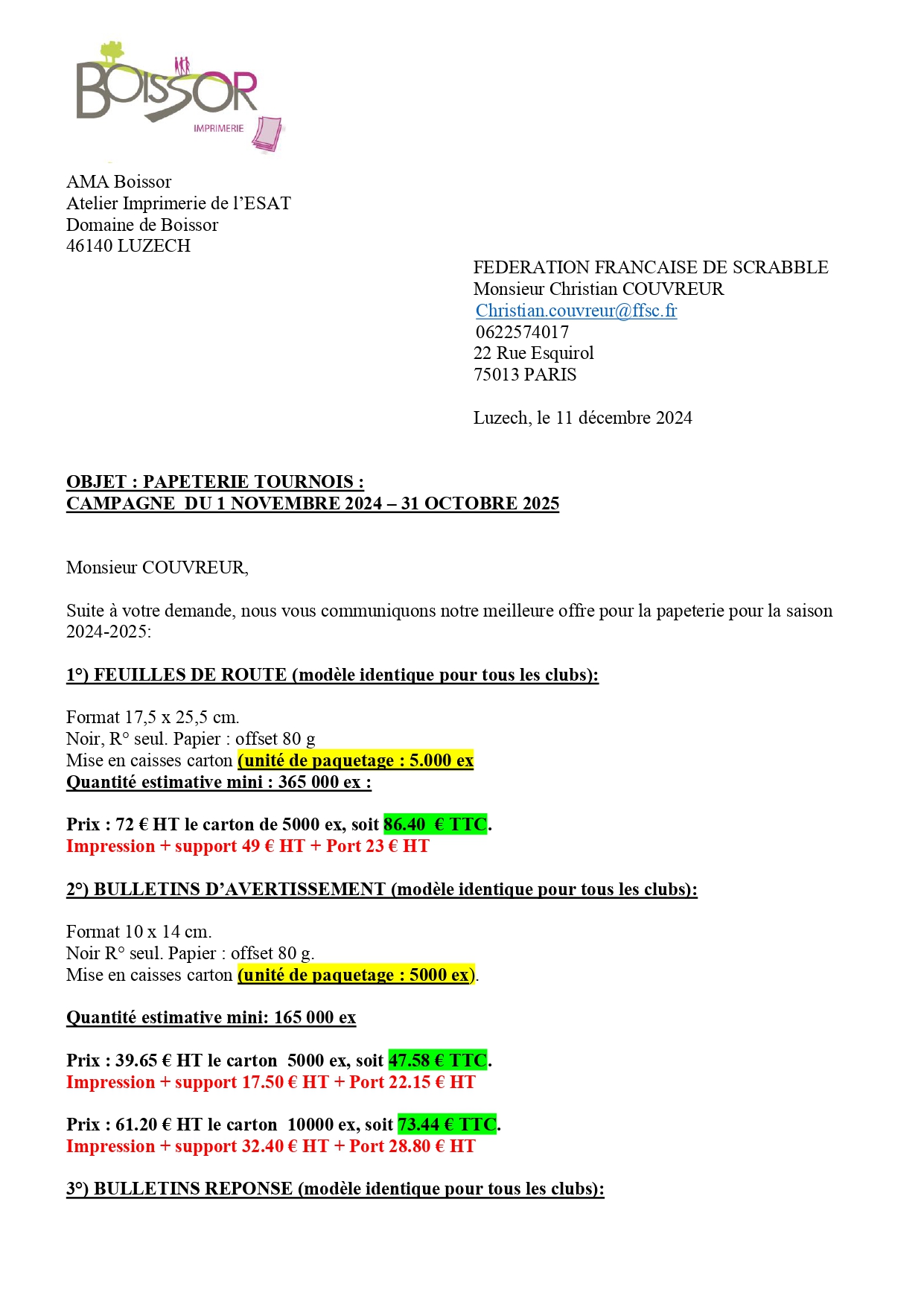 BOISSOR
IMPRIMERIE

AMA Boissor
Atelier Imprimerie de l'ESAT
Domaine de Boissor
46140 LUZECH

FEDERATION FRANCAISE DE SCRABBLE
Monsieur Christian COUVREUR
Christian.couvreur@ffsc.fr
0622574017
22 Rue Esquirol
75013 PARIS

Luzech, le 11 décembre 2024

OBJET : PAPETERIE TOURNOIS :
CAMPAGNE DU 1 NOVEMBRE 2024 – 31 OCTOBRE 2025

Monsieur COUVREUR,

Suite à votre demande, nous vous communiquons notre meilleure offre pour la papeterie pour la saison 2024-2025:

1°) FEUILLES DE ROUTE (modèle identique pour tous les clubs):

Format 17,5 x 25,5 cm.
Noir, R° seul. Papier : offset 80 g
Mise en caisses carton (unité de paquetage : 5.000 ex
Quantité estimative mini : 365 000 ex :

Prix : 72 € HT le carton de 5000 ex, soit 86.40 € TTC.
Impression + support 49 € HT + Port 23 € HT

2°) BULLETINS D'AVERTISSEMENT (modèle identique pour tous les clubs):

Format 10 x 14 cm.
Noir R° seul. Papier : offset 80 g.
Mise en caisses carton (unité de paquetage : 5000 ex).

Quantité estimative mini: 165 000 ex

Prix : 39.65 € HT le carton 5000 ex, soit 47.58 € TTC.
Impression + support 17.50 € HT + Port 22.15 € HT

Prix : 61.20 € HT le carton 10000 ex, soit 73.44 € TTC.
Impression + support 32.40 € HT + Port 28.80 € HT

3°) BULLETINS REPONSE (modèle identique pour tous les clubs):